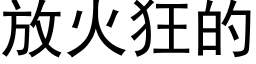 放火狂的